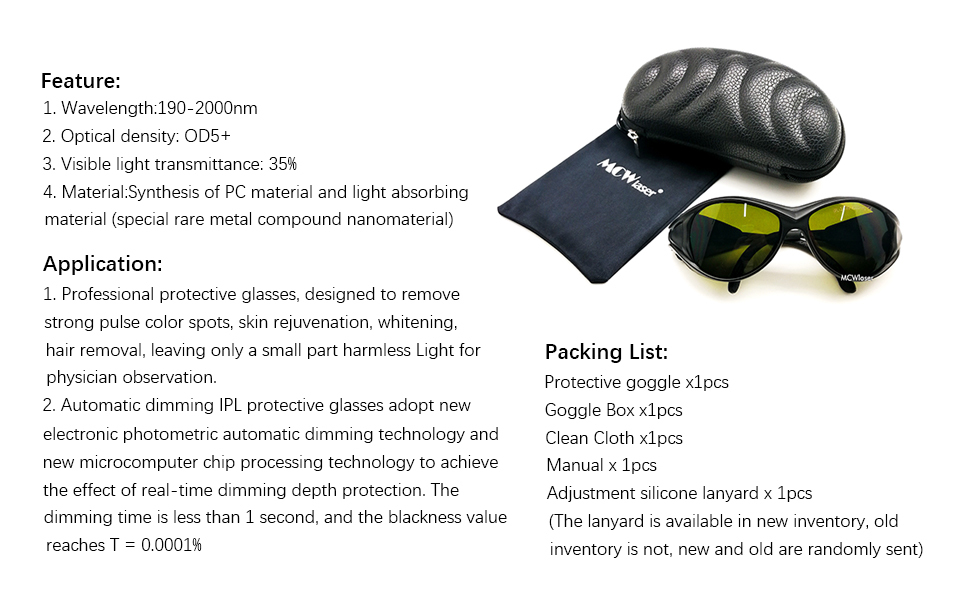 Feature:
1. Wavelength:190-2000nm
2. Optical density: OD5+
3. Visible light transmittance: 35%
4. Material:Synthesis of PC material and light absorbing material (special rare metal compound nanomaterial)

Application:
1. Professional protective glasses, designed to remove strong pulse color spots, skin rejuvenation, whitening, hair removal, leaving only a small part harmless Light for physician observation.
2. Automatic dimming IPL protective glasses adopt new electronic photometric automatic dimming technology and new microcomputer chip processing technology to achieve the effect of real-time dimming depth protection. The dimming time is less than 1 second, and the blackness value reaches T = 0.0001%

MCWlaser

MCWlaser

Packing List:
Protective goggle x1pcs
Goggle Box x1pcs
Clean Cloth x1pcs
Manual x 1pcs
Adjustment silicone lanyard x 1pcs
(The lanyard is available in new inventory, old inventory is not, new and old are randomly sent)